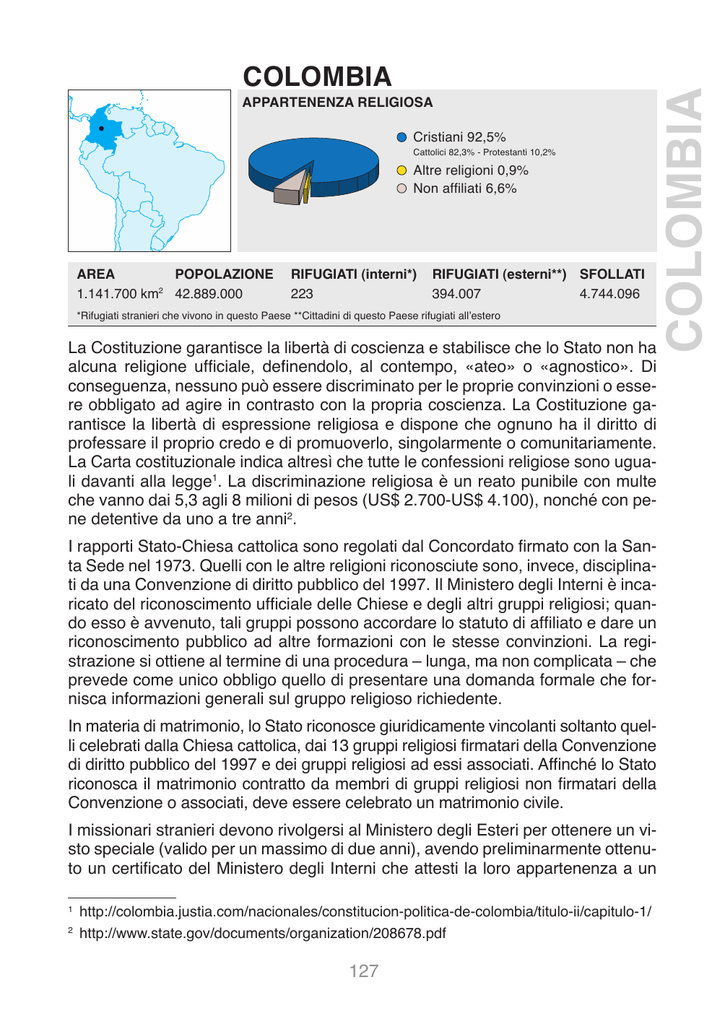 COLOMBIA

APPARTENENZA RELIGIOSA

Cristiani 92,5%
Cattolici 82,3% - Protestanti 10,2%
Altre religioni 0,9%
Non affiliati 6,6%

COLOMBIA

| AREA | POPOLAZIONE | RIFUGIATI (interni*) | RIFUGIATI (esterni**) | SFOLLATI |
|---|---|---|---|---|
| 1.141.700 km$^2$ | 42.889.000 | 223 | 394.007 | 4.744.096 |

*Rifugiati stranieri che vivono in questo Paese **Cittadini di questo Paese rifugiati all'estero

La Costituzione garantisce la libertà di coscienza e stabilisce che lo Stato non ha alcuna religione ufficiale, definendolo, al contempo, «ateo» o «agnostico». Di conseguenza, nessuno può essere discriminato per le proprie convinzioni o essere obbligato ad agire in contrasto con la propria coscienza. La Costituzione garantisce la libertà di espressione religiosa e dispone che ognuno ha il diritto di professare il proprio credo e di promuoverlo, singolarmente o comunitariamente. La Carta costituzionale indica altresì che tutte le confessioni religiose sono uguali davanti alla legge$^1$. La discriminazione religiosa è un reato punibile con multe che vanno dai 5,3 agli 8 milioni di pesos (US$ 2.700-US$ 4.100), nonché con pene detentive da uno a tre anni$^2$.

I rapporti Stato-Chiesa cattolica sono regolati dal Concordato firmato con la Santa Sede nel 1973. Quelli con le altre religioni riconosciute sono, invece, disciplinati da una Convenzione di diritto pubblico del 1997. Il Ministero degli Interni è incaricato del riconoscimento ufficiale delle Chiese e degli altri gruppi religiosi; quando esso è avvenuto, tali gruppi possono accordare lo statuto di affiliato e dare un riconoscimento pubblico ad altre formazioni con le stesse convinzioni. La registrazione si ottiene al termine di una procedura – lunga, ma non complicata – che prevede come unico obbligo quello di presentare una domanda formale che fornisca informazioni generali sul gruppo religioso richiedente.

In materia di matrimonio, lo Stato riconosce giuridicamente vincolanti soltanto quelli celebrati dalla Chiesa cattolica, dai 13 gruppi religiosi firmatari della Convenzione di diritto pubblico del 1997 e dei gruppi religiosi ad essi associati. Affinché lo Stato riconosca il matrimonio contratto da membri di gruppi religiosi non firmatari della Convenzione o associati, deve essere celebrato un matrimonio civile.

I missionari stranieri devono rivolgersi al Ministero degli Esteri per ottenere un visto speciale (valido per un massimo di due anni), avendo preliminarmente ottenuto un certificato del Ministero degli Interni che attesti la loro appartenenza a un

$^1$ http://colombia.justia.com/nacionales/constitucion-politica-de-colombia/titulo-ii/capitulo-1/
$^2$ http://www.state.gov/documents/organization/208678.pdf

127